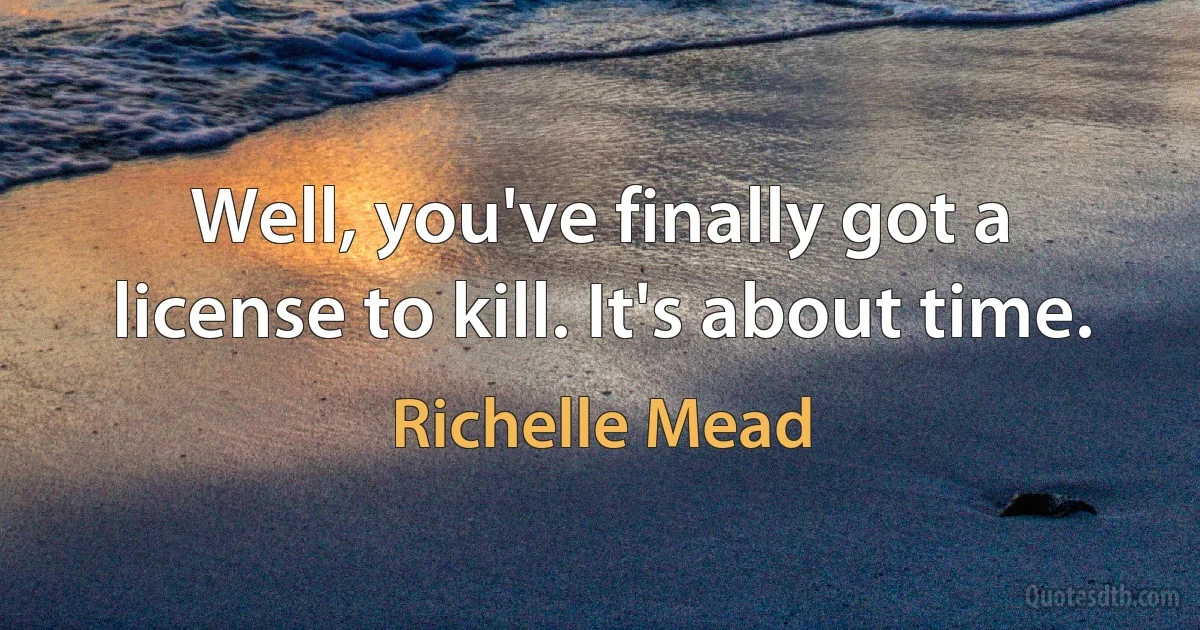 Well, you've finally got a license to kill. It's about time.

Richelle Mead

Quotesdtb.com